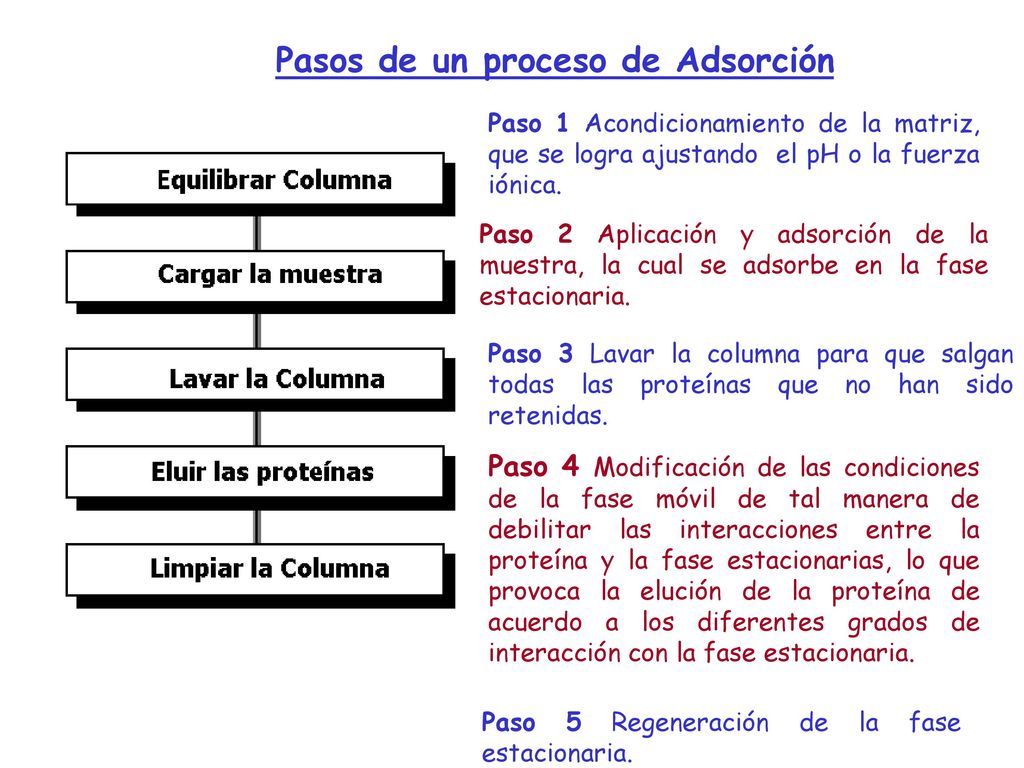 Pasos de un proceso de Adsorción

Equilibrar Columna

Cargar la muestra

Lavar la Columna

Eluir las proteínas

Limpiar la Columna

Paso 1 Acondicionamiento de la matriz, que se logra ajustando el pH o la fuerza iónica.

Paso 2 Aplicación y adsorción de la muestra, la cual se adsorbe en la fase estacionaria.

Paso 3 Lavar la columna para que salgan todas las proteínas que no han sido retenidas.

Paso 4 Modificación de las condiciones de la fase móvil de tal manera de debilitar las interacciones entre la proteína y la fase estacionarias, lo que provoca la elución de la proteína de acuerdo a los diferentes grados de interacción con la fase estacionaria.

Paso 5 Regeneración de la fase estacionaria.